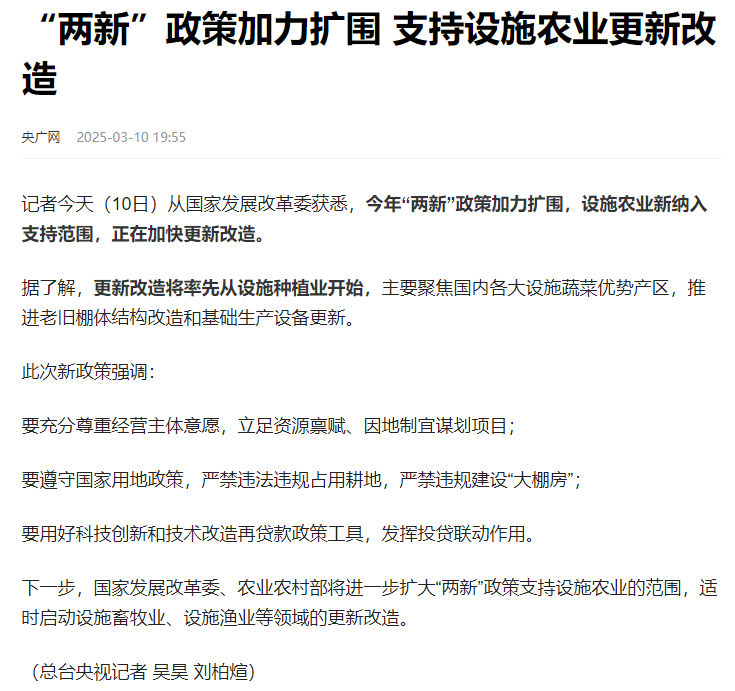 “两新”政策加力扩围 支持设施农业更新改造

央广网 2025-03-10 19:55

记者今天（10日）从国家发展改革委获悉，今年“两新”政策加力扩围，设施农业新纳入支持范围，正在加快更新改造。

据了解，更新改造将率先从设施种植业开始，主要聚焦国内各大设施蔬菜优势产区，推进老旧棚体结构改造和基础生产设备更新。

此次新政策强调：

要充分尊重经营主体意愿，立足资源禀赋、因地制宜谋划项目；

要遵守国家用地政策，严禁违法违规占用耕地，严禁违规建设“大棚房”；

要用好科技创新和技术改造再贷款政策工具，发挥投贷联动作用。

下一步，国家发展改革委、农业农村部将进一步扩大“两新”政策支持设施农业的范围，适时启动设施畜牧业、设施渔业等领域的更新改造。

（总台央视记者 吴昊 刘柏煊）